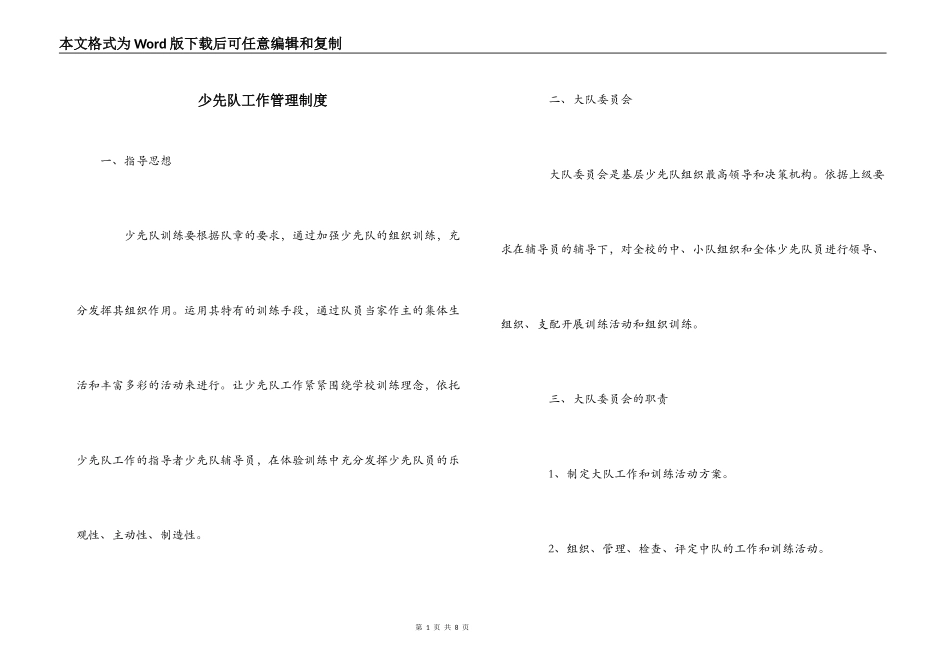 本文格式为Word版下载后可任意编辑和复制

少先队工作管理制度

一、指导思想

少先队训练要根据队章的要求，通过加强少先队的组织训练，充分发挥其组织作用。运用其特有的训练手段，通过队员当家作主的集体生活和丰富多彩的活动来进行。让少先队工作紧紧围绕学校训练理念，依托少先队工作的指导者少先队辅导员，在体验训练中充分发挥少先队员的乐观性、主动性、制造性。

二、大队委员会

大队委员会是基层少先队组织最高领导和决策机构。依据上级要求在辅导员的辅导下，对全校的中、小队组织和全体少先队员进行领导、组织、支配开展训练活动和组织训练。

三、大队委员会的职责

1、制定大队工作和训练活动方案。

2、组织、管理、检查、评定中队的工作和训练活动。

第 1 页 共 8 页